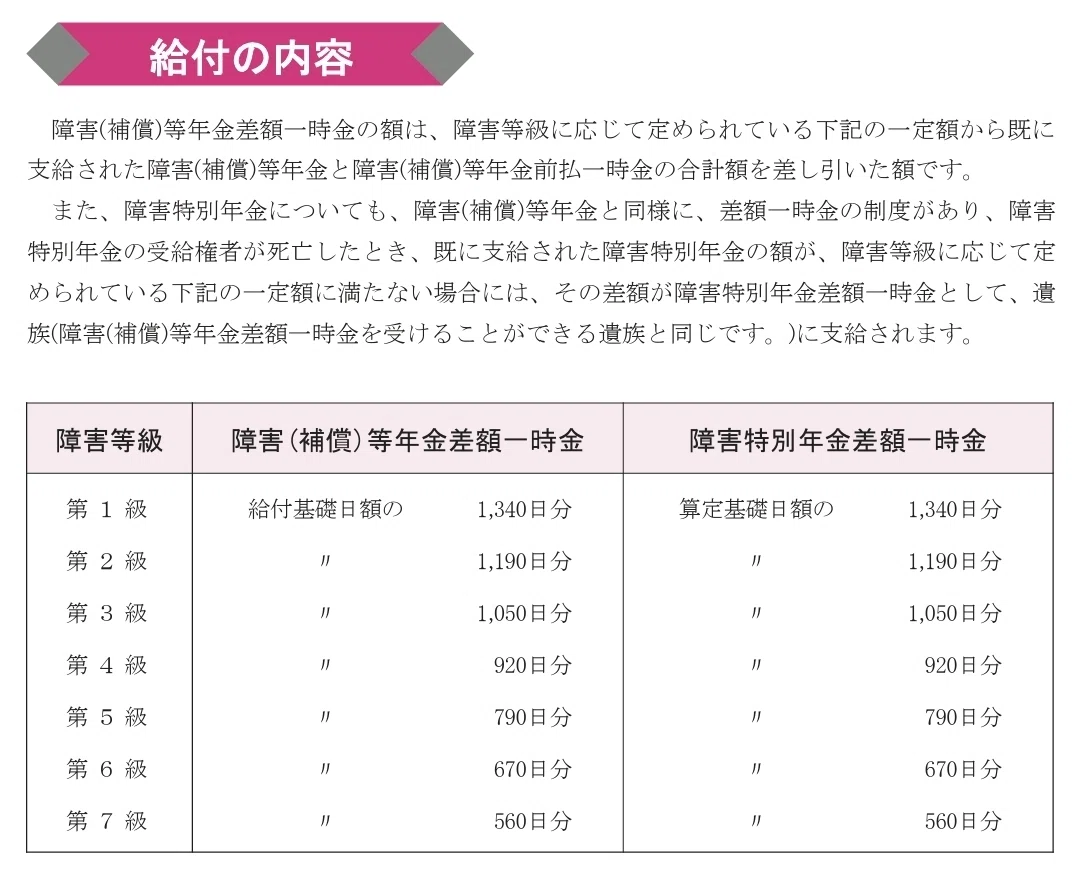 給付の内容

障害(補償)等年金差額一時金の額は、障害等級に応じて定められている下記の一定額から既に支給された障害(補償)等年金と障害(補償)等年金前払一時金の合計額を差し引いた額です。

また、障害特別年金についても、障害(補償)等年金と同様に、差額一時金の制度があり、障害特別年金の受給権者が死亡したとき、既に支給された障害特別年金の額が、障害等級に応じて定められている下記の一定額に満たない場合には、その差額が障害特別年金差額一時金として、遺族(障害(補償)等年金差額一時金を受けることができる遺族と同じです。)に支給されます。

| 障害等級 | 障害(補償)等年金差額一時金 | 障害特別年金差額一時金 |
|---|---|---|
| 第 1 級 | 給付基礎日額の 1,340日分 | 算定基礎日額の 1,340日分 |
| 第 2 級 | 〃 1,190日分 | 〃 1,190日分 |
| 第 3 級 | 〃 1,050日分 | 〃 1,050日分 |
| 第 4 級 | 〃 920日分 | 〃 920日分 |
| 第 5 級 | 〃 790日分 | 〃 790日分 |
| 第 6 級 | 〃 670日分 | 〃 670日分 |
| 第 7 級 | 〃 560日分 | 〃 560日分 |